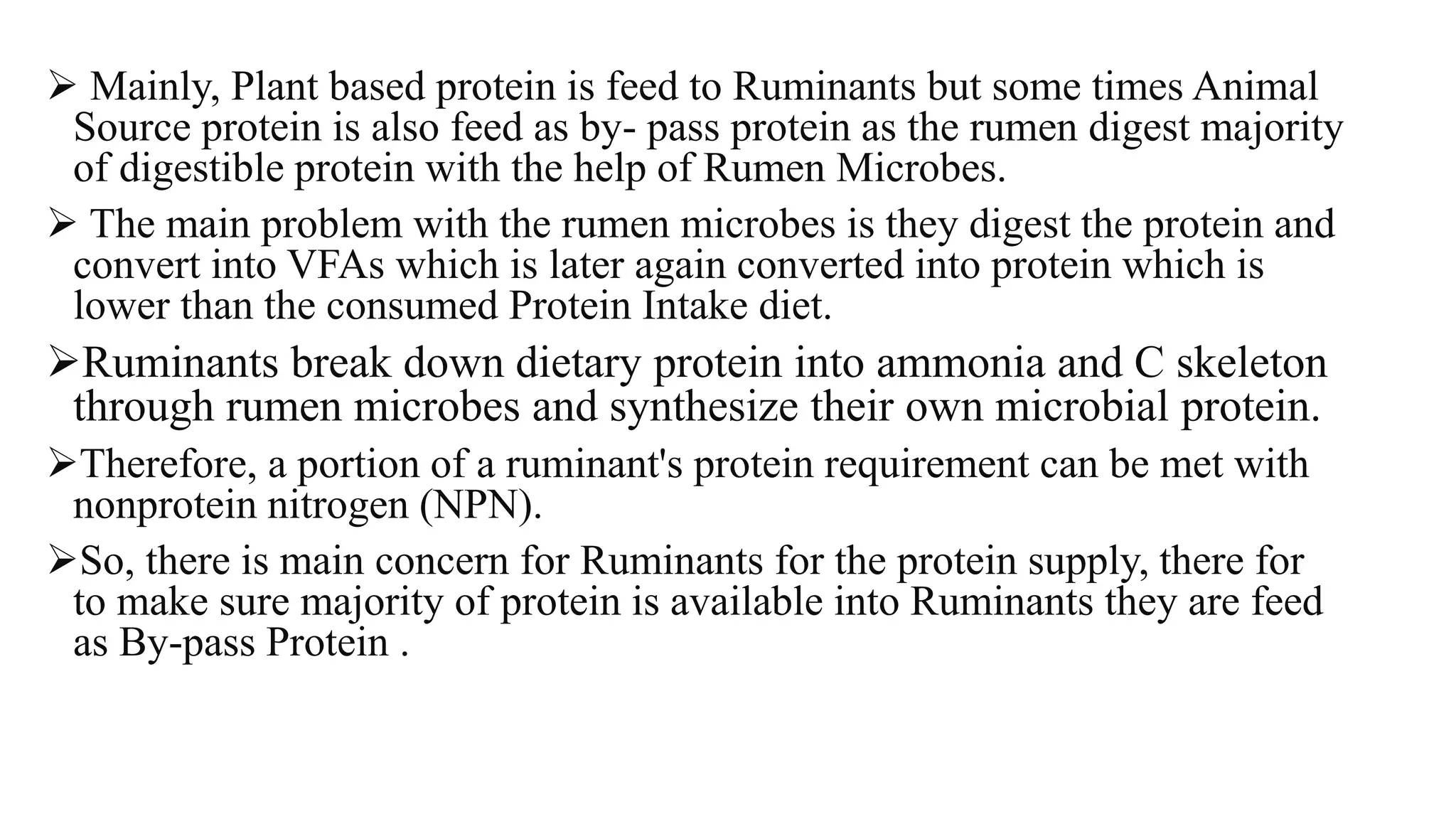 ➢ Mainly, Plant based protein is feed to Ruminants but some times Animal Source protein is also feed as by- pass protein as the rumen digest majority of digestible protein with the help of Rumen Microbes.

➢ The main problem with the rumen microbes is they digest the protein and convert into VFAs which is later again converted into protein which is lower than the consumed Protein Intake diet.

➢Ruminants break down dietary protein into ammonia and C skeleton through rumen microbes and synthesize their own microbial protein.

➢Therefore, a portion of a ruminant's protein requirement can be met with nonprotein nitrogen (NPN).

➢So, there is main concern for Ruminants for the protein supply, there for to make sure majority of protein is available into Ruminants they are feed as By-pass Protein .